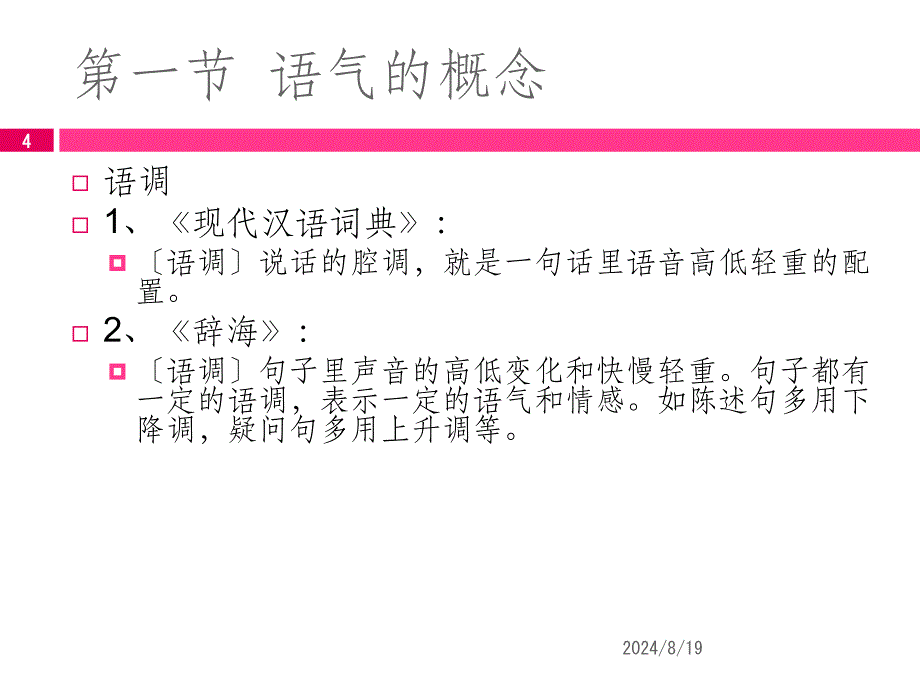 第一节 语气的概念

4

语调

1、《现代汉语词典》：

〔语调〕说话的腔调，就是一句话里语音高低轻重的配置。

2、《辞海》：

〔语调〕句子里声音的高低变化和快慢轻重。句子都有一定的语调，表示一定的语气和情感。如陈述句多用下降调，疑问句多用上升调等。

2024/8/19